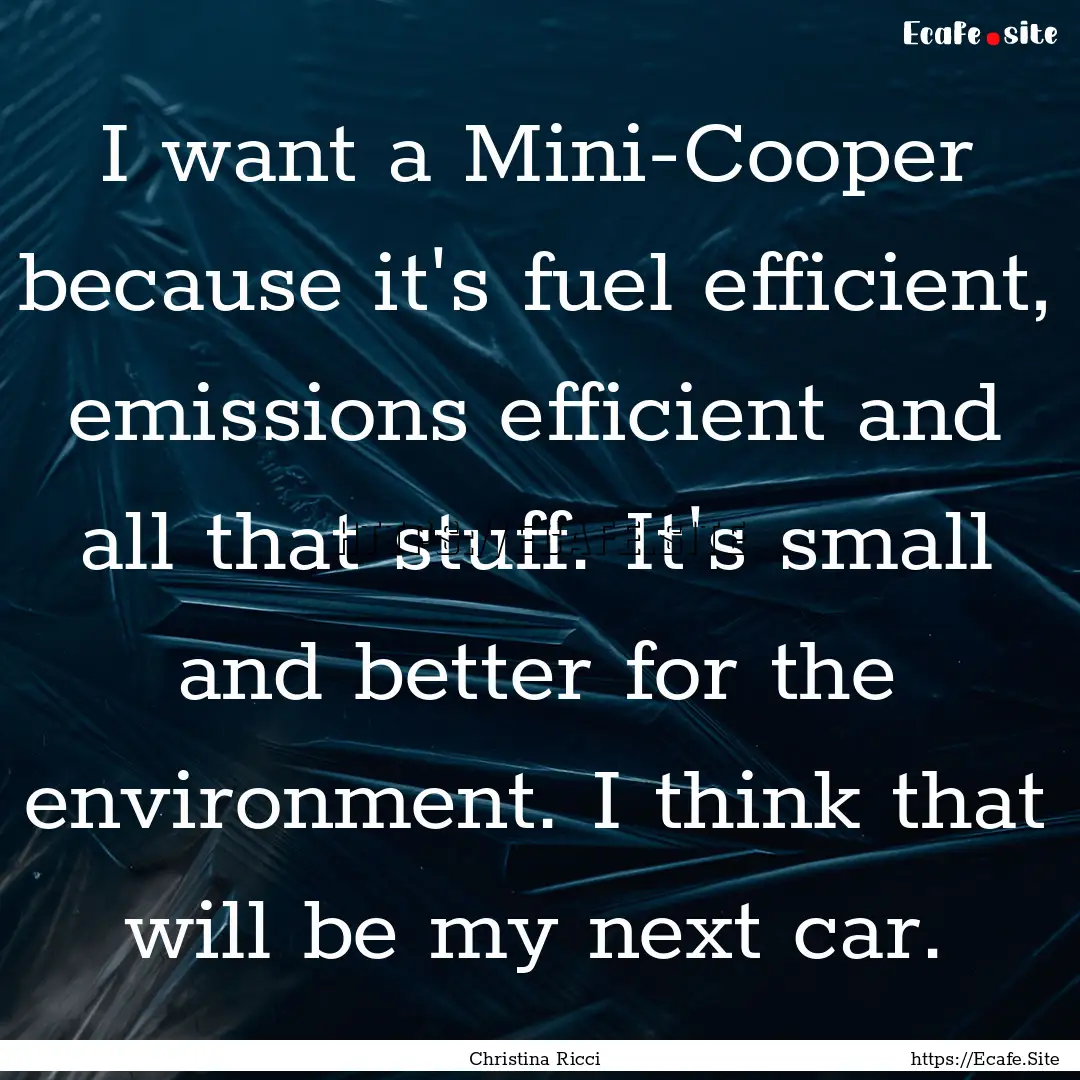 Ecafe.site

I want a Mini-Cooper because it's fuel efficient, emissions efficient and all that stuff. It's small and better for the environment. I think that will be my next car.

Christina Ricci

https://Ecafe.Site